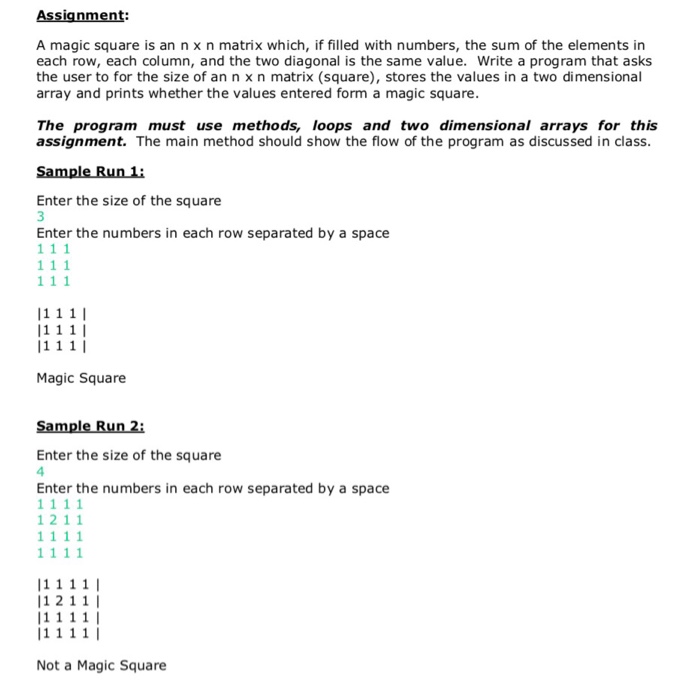 Assignment:

A magic square is an n x n matrix which, if filled with numbers, the sum of the elements in each row, each column, and the two diagonal is the same value. Write a program that asks the user to for the size of an n x n matrix (square), stores the values in a two dimensional array and prints whether the values entered form a magic square.

The program must use methods, loops and two dimensional arrays for this assignment. The main method should show the flow of the program as discussed in class.

Sample Run 1:

Enter the size of the square
3
Enter the numbers in each row separated by a space
1 1 1
1 1 1
1 1 1

|1 1 1 |
|1 1 1 |
|1 1 1 |

Magic Square

Sample Run 2:

Enter the size of the square
4
Enter the numbers in each row separated by a space
1 1 1 1
1 2 1 1
1 1 1 1
1 1 1 1

|1 1 1 1 |
|1 2 1 1 |
|1 1 1 1 |
|1 1 1 1 |

Not a Magic Square